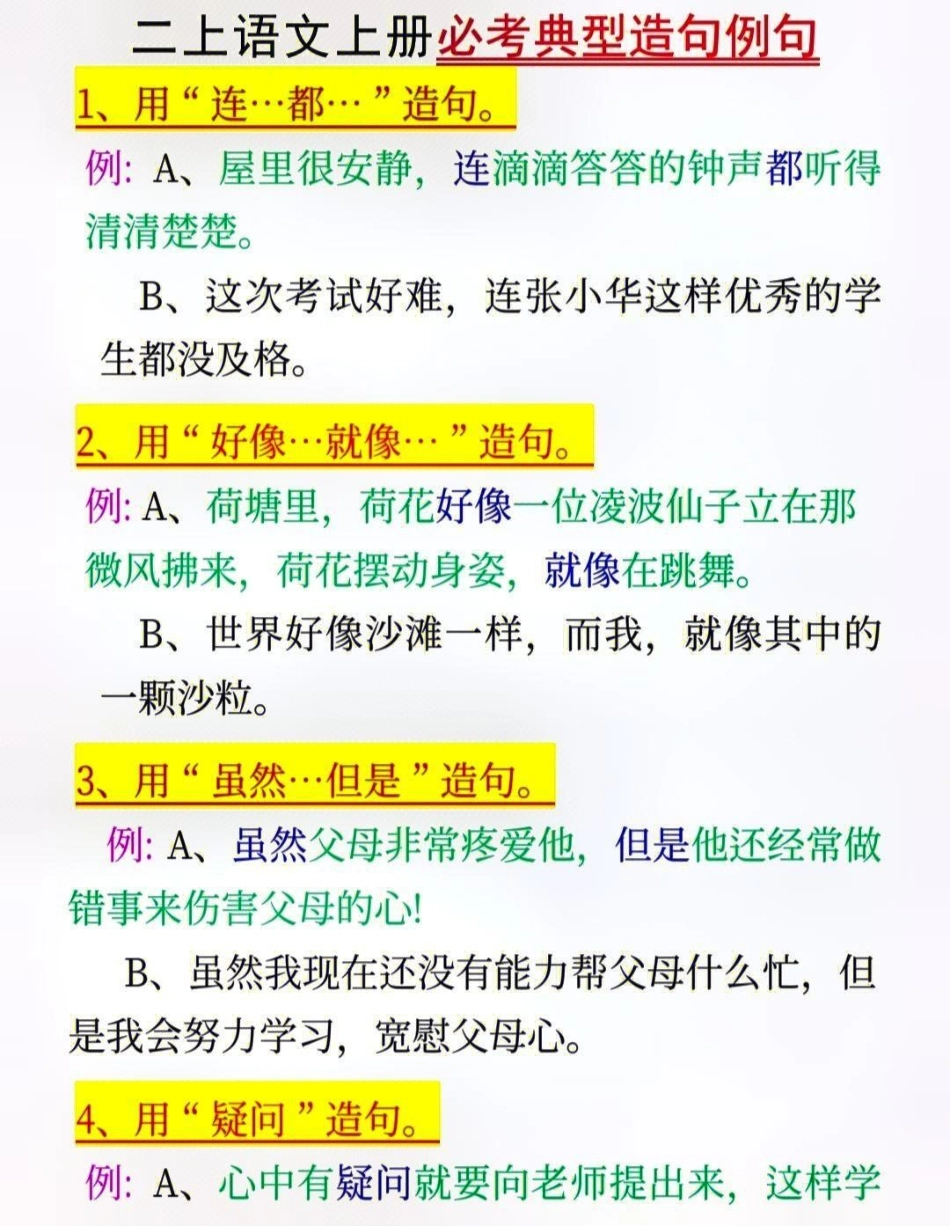 二上语文上册必考典型造句例句

1、用“连…都…”造句。

例: A、屋里很安静，连滴滴答答的钟声都听得清清楚楚。

B、这次考试好难，连张小华这样优秀的学生都没及格。

2、用“好像…就像…”造句。

例: A、荷塘里，荷花好像一位凌波仙子立在那微风拂来，荷花摆动身姿，就像在跳舞。

B、世界好像沙滩一样，而我，就像其中的一颗沙粒。

3、用“虽然…但是”造句。

例: A、虽然父母非常疼爱他，但是他还经常做错事来伤害父母的心!

B、虽然我现在还没有能力帮父母什么忙，但是我会努力学习，宽慰父母心。

4、用“疑问”造句。

例: A、心中有疑问就要向老师提出来，这样学